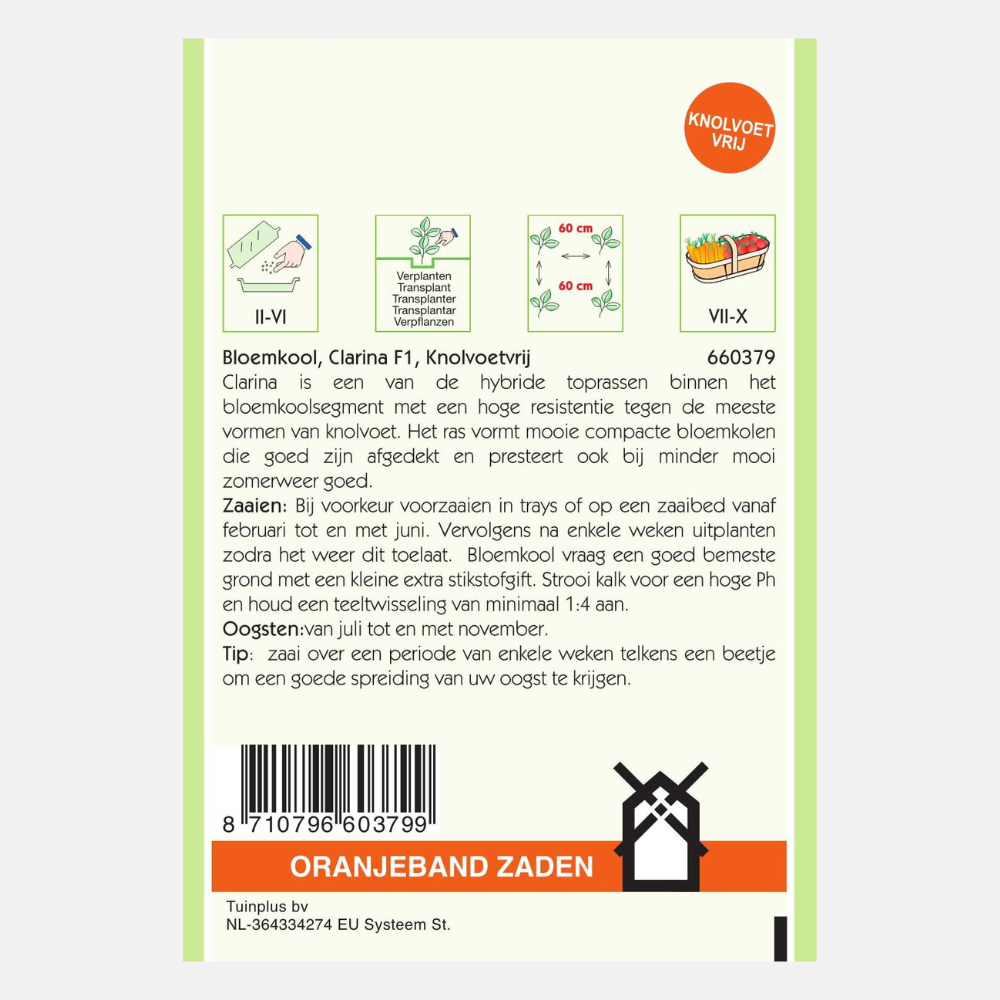 KNOLVOET VRIJ

II-VI

Verplanten
Transplant
Transplanter
Transplantar
Verpflanzen

60 cm

60 cm

VII-X

Bloemkool, Clarina F1, Knolvoetvrij 660379

Clarina is een van de hybride toprassen binnen het bloemkoolsegment met een hoge resistentie tegen de meeste vormen van knolvoet. Het ras vormt mooie compacte bloemkolen die goed zijn afgedekt en presteert ook bij minder mooi zomerweer goed.

Zaaien: Bij voorkeur voorzaaien in trays of op een zaaibed vanaf februari tot en met juni. Vervolgens na enkele weken uitplanten zodra het weer dit toelaat. Bloemkool vraag een goed bemeste grond met een kleine extra stikstofgift. Strooi kalk voor een hoge Ph en houd een teeltwisseling van minimaal 1:4 aan.

Oogsten:van juli tot en met november.

Tip: zaai over een periode van enkele weken telkens een beetje om een goede spreiding van uw oogst te krijgen.

8 710796 603799

ORANJEBAND ZADEN

Tuinplus bv
NL-364334274 EU Systeem St.